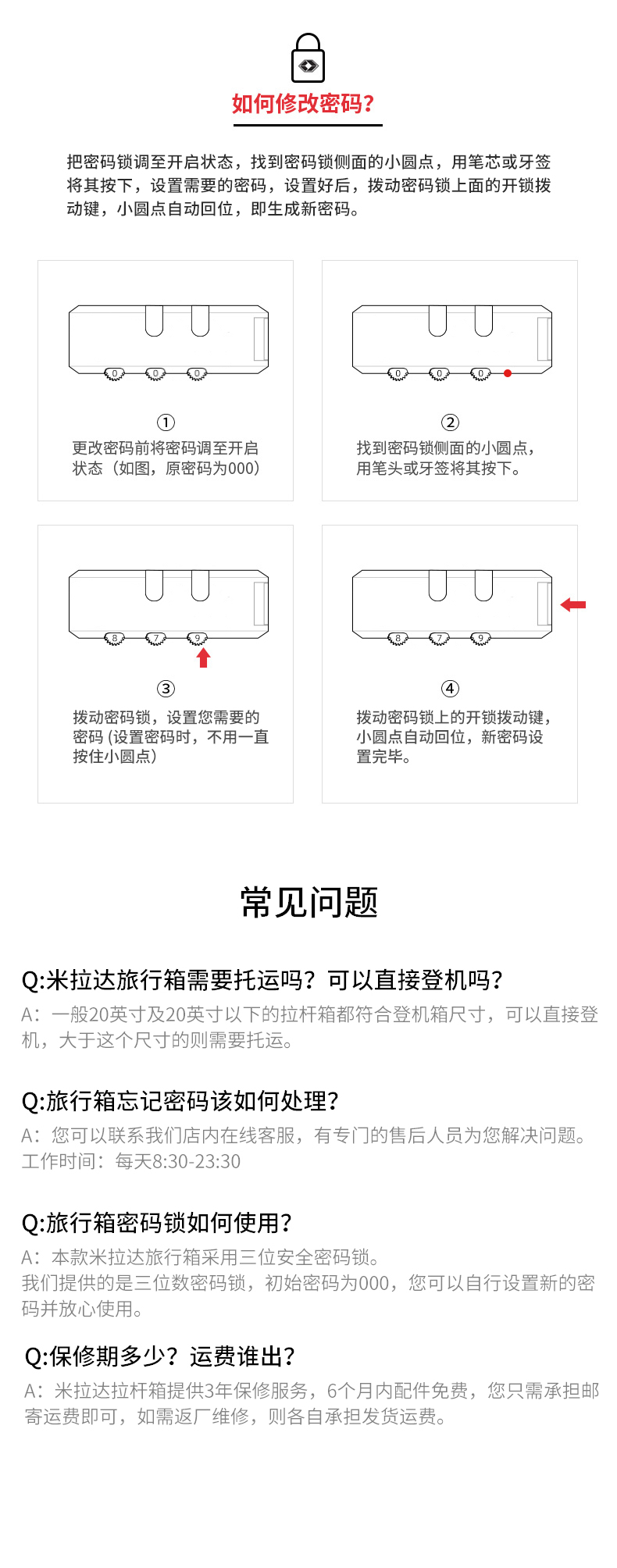 如何修改密码?

把密码锁调至开启状态，找到密码锁侧面的小圆点，用笔芯或牙签将其按下，设置需要的密码，设置好后，拨动密码锁上面的开锁拨动键，小圆点自动回位，即生成新密码。

0 0 0

①
更改密码前将密码调至开启状态（如图，原密码为000）

0 0 0

②
找到密码锁侧面的小圆点，用笔头或牙签将其按下。

8 7 9

③
拨动密码锁，设置您需要的密码 (设置密码时，不用一直按住小圆点)

8 7 9

④
拨动密码锁上的开锁拨动键，小圆点自动回位，新密码设置完毕。

常见问题

Q:米拉达旅行箱需要托运吗？可以直接登机吗？
A：一般20英寸及20英寸以下的拉杆箱都符合登机箱尺寸，可以直接登机，大于这个尺寸的则需要托运。

Q:旅行箱忘记密码该如何处理？
A：您可以联系我们店内在线客服，有专门的售后人员为您解决问题。工作时间：每天8:30-23:30

Q:旅行箱密码锁如何使用？
A：本款米拉达旅行箱采用三位安全密码锁。
我们提供的是三位数密码锁，初始密码为000，您可以自行设置新的密码并放心使用。

Q:保修期多少？运费谁出？
A：米拉达拉杆箱提供3年保修服务，6个月内配件免费，您只需承担邮寄运费即可，如需返厂维修，则各自承担发货运费。